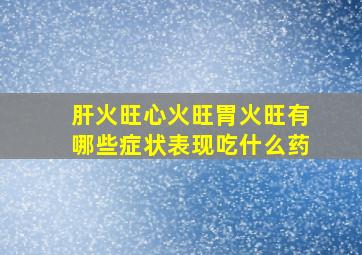 肝火旺心火旺胃火旺有哪些症状表现吃什么药